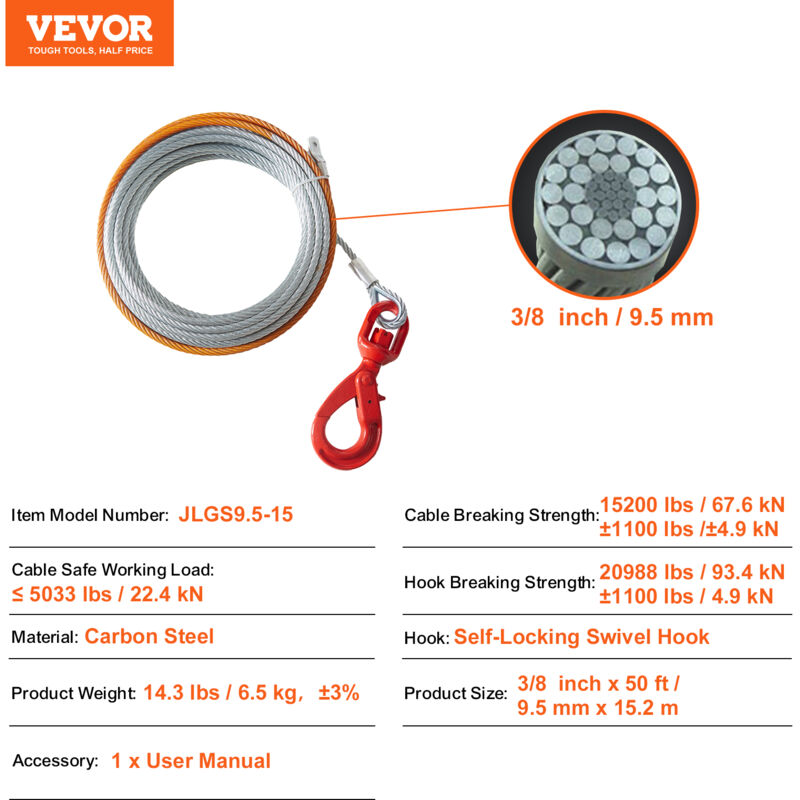 VEVOR
TOUGH TOOLS, HALF PRICE

3/8 inch / 9.5 mm

Item Model Number: JLGS9.5-15

Cable Safe Working Load: ≤ 5033 lbs / 22.4 kN

Material: Carbon Steel

Product Weight: 14.3 lbs / 6.5 kg, ±3%

Accessory: 1 x User Manual

Cable Breaking Strength: 15200 lbs / 67.6 kN ±1100 lbs /±4.9 kN

Hook Breaking Strength: 20988 lbs / 93.4 kN ±1100 lbs / 4.9 kN

Hook: Self-Locking Swivel Hook

Product Size: 3/8 inch x 50 ft / 9.5 mm x 15.2 m